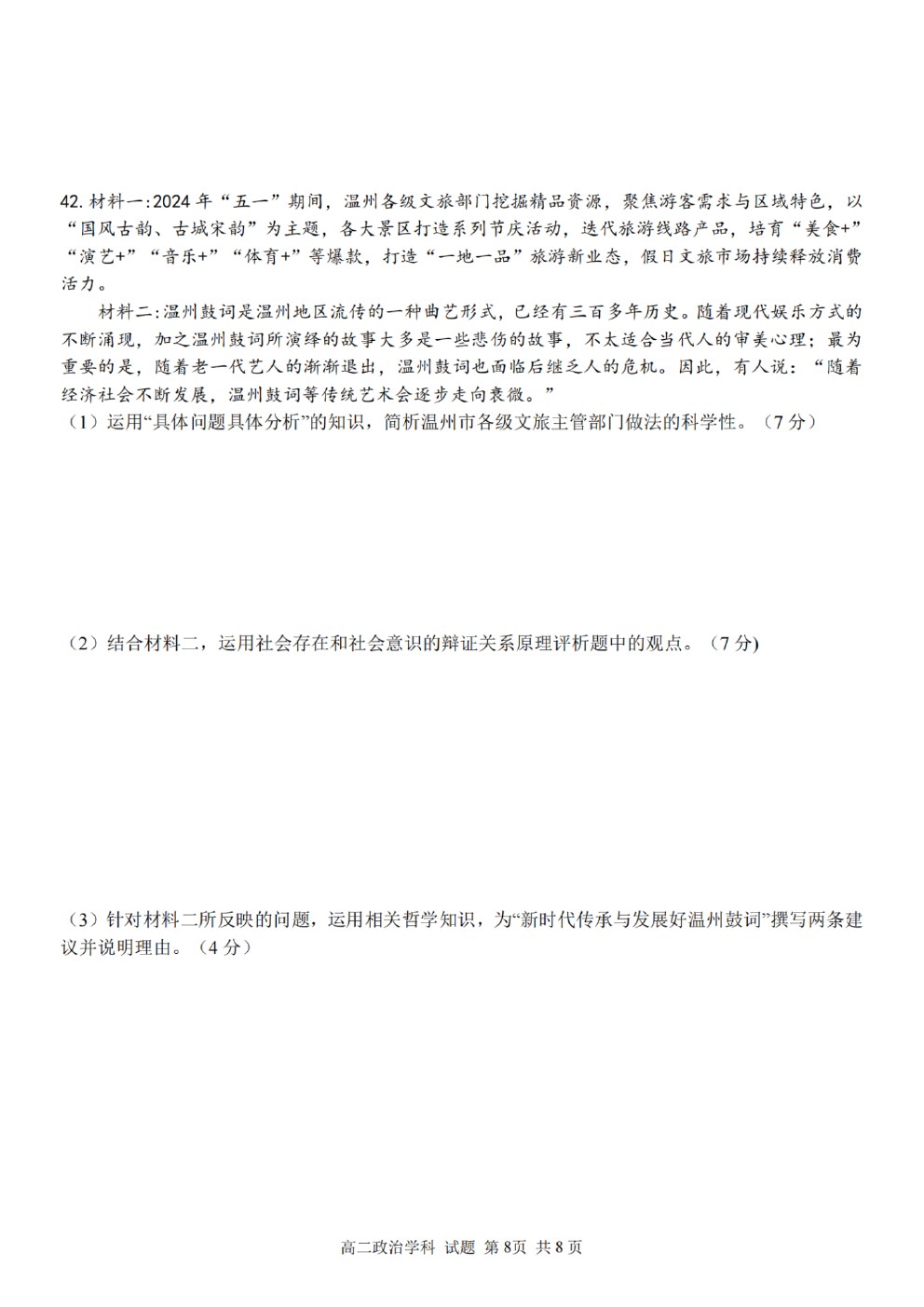 42. 材料一:2024 年“五一”期间，温州各级文旅部门挖掘精品资源，聚焦游客需求与区域特色，以“国风古韵、古城宋韵”为主题，各大景区打造系列节庆活动，迭代旅游线路产品，培育“美食+”“演艺+”“音乐+”“体育+”等爆款，打造“一地一品”旅游新业态，假日文旅市场持续释放消费活力。

材料二:温州鼓词是温州地区流传的一种曲艺形式，已经有三百多年历史。随着现代娱乐方式的不断涌现，加之温州鼓词所演绎的故事大多是一些悲伤的故事，不太适合当代人的审美心理；最为重要的是，随着老一代艺人的渐渐退出，温州鼓词也面临后继乏人的危机。因此，有人说：“随着经济社会不断发展，温州鼓词等传统艺术会逐步走向衰微。”

（1）运用“具体问题具体分析”的知识，简析温州市各级文旅主管部门做法的科学性。（7 分）

（2）结合材料二，运用社会存在和社会意识的辩证关系原理评析题中的观点。（7 分)

（3）针对材料二所反映的问题，运用相关哲学知识，为“新时代传承与发展好温州鼓词”撰写两条建议并说明理由。（4 分）

高二政治学科 试题 第 8页 共 8 页